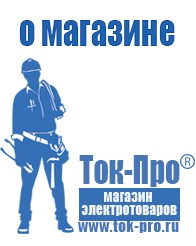 о магазине

Ток-Про®

магазин электротоваров

www.tok-pro.ru